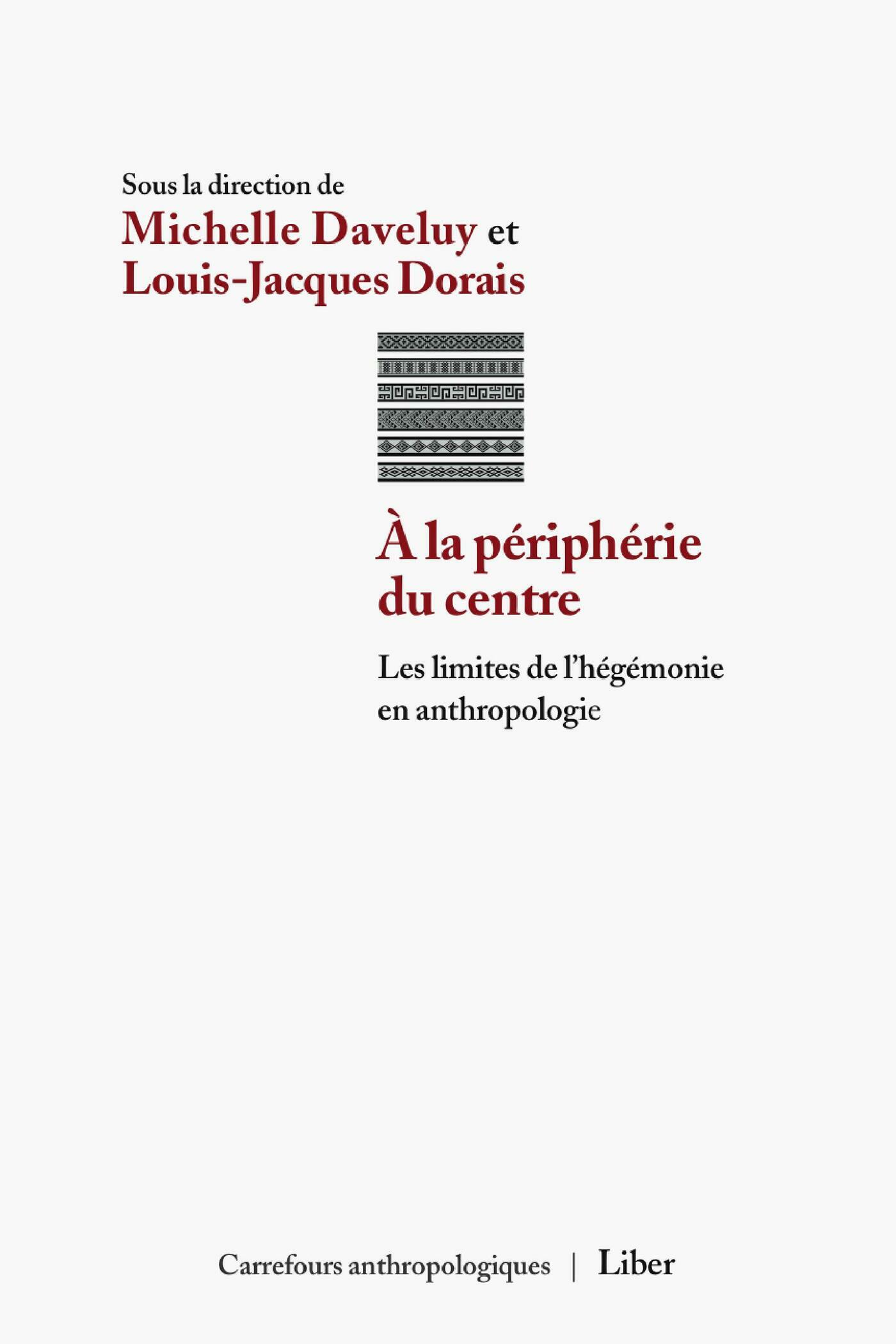 Sous la direction de
Michelle Daveluy et
Louis-Jacques Dorais

À la périphérie du centre

Les limites de l'hégémonie en anthropologie

Carrefours anthropologiques | Liber